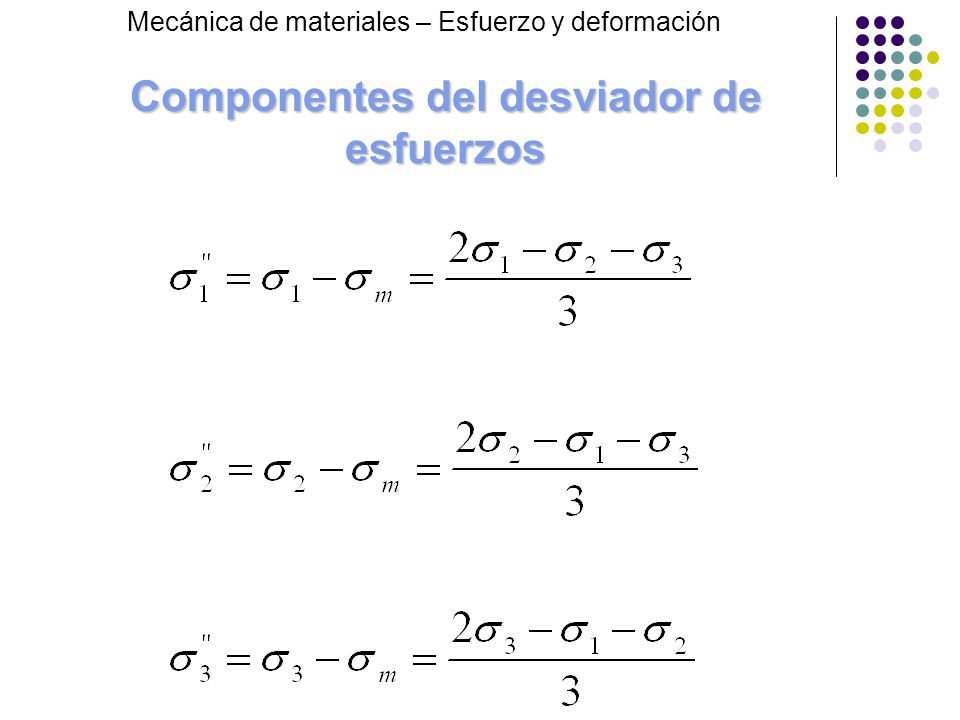 Mecánica de materiales – Esfuerzo y deformación

Componentes del desviador de esfuerzos

$\sigma_1'' = \sigma_1 - \sigma_m = \frac{2\sigma_1 - \sigma_2 - \sigma_3}{3}$

$\sigma_2'' = \sigma_2 - \sigma_m = \frac{2\sigma_2 - \sigma_1 - \sigma_3}{3}$

$\sigma_3'' = \sigma_3 - \sigma_m = \frac{2\sigma_3 - \sigma_1 - \sigma_2}{3}$